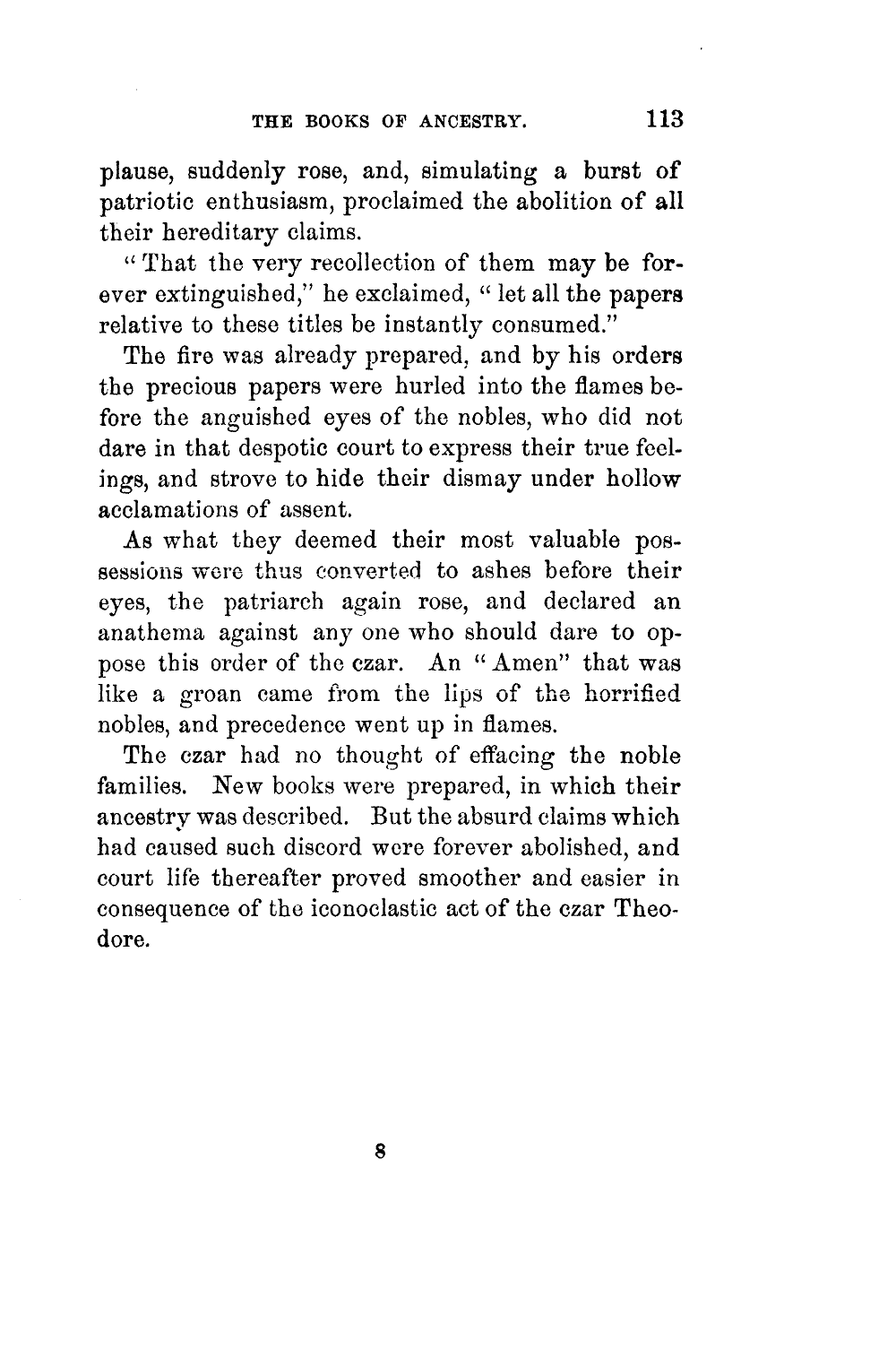 THE BOOKS OF ANCESTRY. 113

plause, suddenly rose, and, simulating a burst of patriotic enthusiasm, proclaimed the abolition of all their hereditary claims.

"That the very recollection of them may be forever extinguished," he exclaimed, "let all the papers relative to these titles be instantly consumed."

The fire was already prepared, and by his orders the precious papers were hurled into the flames before the anguished eyes of the nobles, who did not dare in that despotic court to express their true feelings, and strove to hide their dismay under hollow acclamations of assent.

As what they deemed their most valuable possessions were thus converted to ashes before their eyes, the patriarch again rose, and declared an anathema against any one who should dare to oppose this order of the czar. An "Amen" that was like a groan came from the lips of the horrified nobles, and precedence went up in flames.

The czar had no thought of effacing the noble families. New books were prepared, in which their ancestry was described. But the absurd claims which had caused such discord were forever abolished, and court life thereafter proved smoother and easier in consequence of the iconoclastic act of the czar Theodore.

8